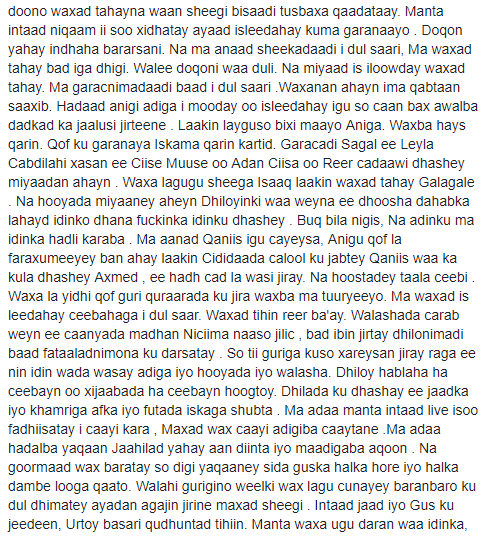 doono waxad tahayna waan sheegi bisaadi tusbaxa qaadataay. Manta intaad niqaam ii soo xidhatay ayaad isleedahay kuma garanaayo . Doqon yahay indhaha bararsani. Na ma anaad sheekadaadi i dul saari, Ma waxad tahay bad iga dhigi. Walee doqoni waa duli. Na miyaad is iloowday waxad tahay. Ma garacnimadaadi baad i dul saari .Waxanan ahayn ima qabtaan saaxib. Hadaad anigi adiga i mooday oo isleedahay igu so caan bax awalba dadkad ka jaalusi jirteene . Laakin layguso bixi maayo Aniga. Waxba hays qarin. Qof ku garanaya Iskama qarin kartid. Garacadi Sagal ee Leyla Cabdilahi xasan ee Ciise Muuse oo Adan Ciisa oo Reer cadaawi dhashey miyaadan ahayn . Waxa lagugu sheega Isaaq laakin waxad tahay Galagale . Na hooyada miyaaney aheyn Dhiloyinki waa weyna ee dhoosha dahabka lahayd idinko dhana fuckinka idinku dhashey . Buq bila nigis, Na adinku ma idinka hadli karaba . Ma aanad Qaniis igu cayeysa, Anigu qof la faraxumeeyey ban ahay laakin Cididaada calool ku jabtey Qaniis waa ka kula dhashey Axmed , ee hadh cad la wasi jiray. Na hoostadey taala ceebi . Waxa la yidhi qof guri quraarada ku jira waxba ma tuuryeeyo. Ma waxad is leedahay ceebahaga i dul saar. Waxad tihin reer ba'ay. Walashada carab weyn ee caanyada madhan Niciima naaso jilic , bad ibin jirtay dhilonimadi baad fataaladnimona ku darsatay . So tii guriga kuso xareysan jiray raga ee nin idin wada wasay adiga iyo hooyada iyo walasha. Dhiloy hablaha ha ceebayn oo xijaabada ha ceebayn hoogtoy. Dhilada ku dhashay ee jaadka iyo khamriga afka iyo futada iskaga shubta . Ma adaa manta intaad live isoo fadhiisatay i caayi kara , Maxad wax caayi adigiba caaytane .Ma adaa hadalba yaqaan Jaahilad yahay aan diinta iyo maadigaba aqoon . Na goormaad wax baratay so digi yaqaaney sida guska halka hore iyo halka dambe looga qaato. Walahi gurigino weelki wax lagu cunayey baranbaro ku dul dhimatey ayadan agajin jirine maxad sheegi . Intaad jaad iyo Gus ku jeedeen, Urtoy basari qudhuntad tihiin. Manta waxa ugu daran waa idinka,